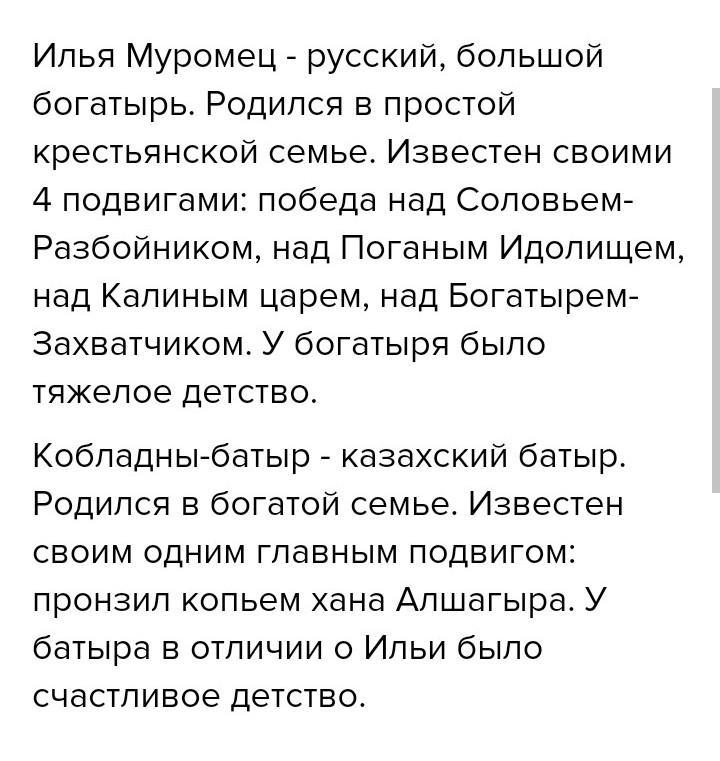 Илья Муромец - русский, большой богатырь. Родился в простой крестьянской семье. Известен своими 4 подвигами: победа над Соловьем-Разбойником, над Поганым Идолищем, над Калиным царем, над Богатырем-Захватчиком. У богатыря было тяжелое детство.

Кобладны-батыр - казахский батыр. Родился в богатой семье. Известен своим одним главным подвигом: пронзил копьем хана Алшагыра. У батыра в отличии о Ильи было счастливое детство.